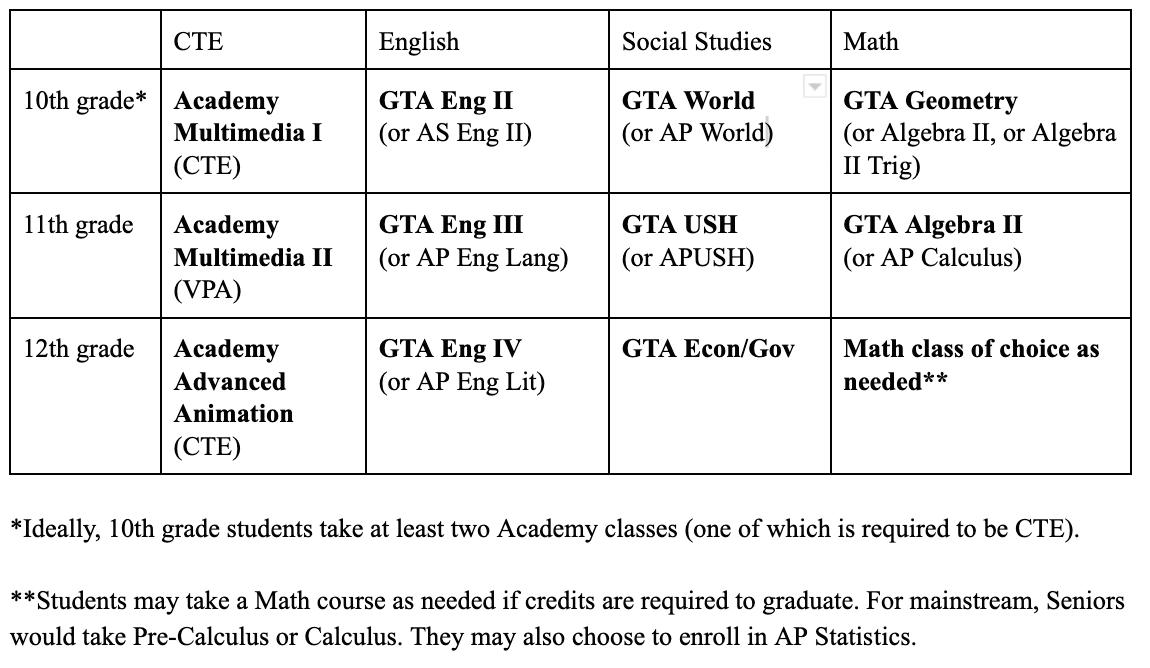 | | CTE | English | Social Studies | Math |
|---|---|---|---|---|
| 10th grade* | **Academy Multimedia I** (CTE) | **GTA Eng II** (or AS Eng II) | **GTA World** (or AP World) | **GTA Geometry** (or Algebra II, or Algebra II Trig) |
| 11th grade | **Academy Multimedia II** (VPA) | **GTA Eng III** (or AP Eng Lang) | **GTA USH** (or APUSH) | **GTA Algebra II** (or AP Calculus) |
| 12th grade | **Academy Advanced Animation** (CTE) | **GTA Eng IV** (or AP Eng Lit) | **GTA Econ/Gov** | **Math class of choice as needed\*\*** |

*Ideally, 10th grade students take at least two Academy classes (one of which is required to be CTE).

**Students may take a Math course as needed if credits are required to graduate. For mainstream, Seniors would take Pre-Calculus or Calculus. They may also choose to enroll in AP Statistics.